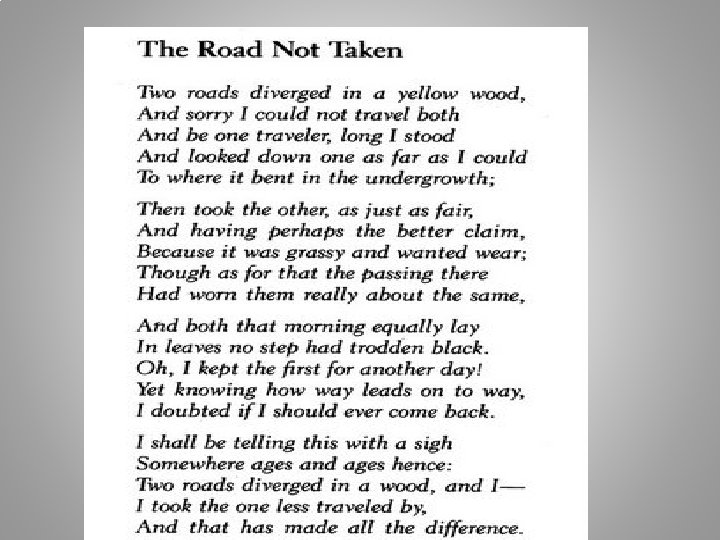 The Road Not Taken

Two roads diverged in a yellow wood,
And sorry I could not travel both
And be one traveler, long I stood
And looked down one as far as I could
To where it bent in the undergrowth;

Then took the other, as just as fair,
And having perhaps the better claim,
Because it was grassy and wanted wear;
Though as for that the passing there
Had worn them really about the same,

And both that morning equally lay
In leaves no step had trodden black.
Oh, I kept the first for another day!
Yet knowing how way leads on to way,
I doubted if I should ever come back.

I shall be telling this with a sigh
Somewhere ages and ages hence:
Two roads diverged in a wood, and I—
I took the one less traveled by,
And that has made all the difference.